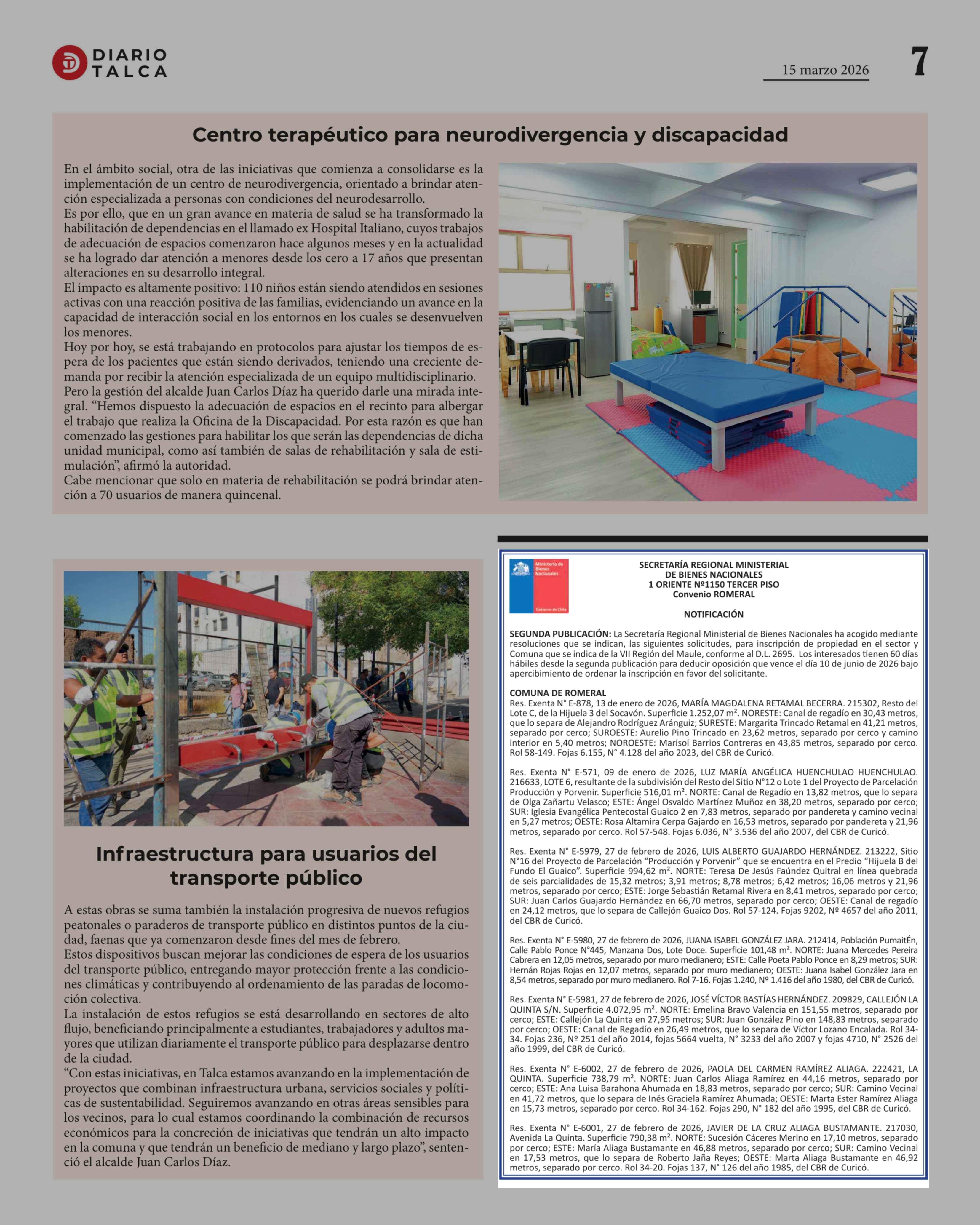 DIARIO TALCA

15 marzo 2026

7

Centro terapéutico para neurodivergencia y discapacidad

En el ámbito social, otra de las iniciativas que comienza a consolidarse es la implementación de un centro de neurodivergencia, orientado a brindar atención especializada a personas con condiciones del neurodesarrollo.
Es por ello, que en un gran avance en materia de salud se ha transformado la habilitación de dependencias en el llamado ex Hospital Italiano, cuyos trabajos de adecuación de espacios comenzaron hace algunos meses y en la actualidad se ha logrado dar atención a menores desde los cero a 17 años que presentan alteraciones en su desarrollo integral.
El impacto es altamente positivo: 110 niños están siendo atendidos en sesiones activas con una reacción positiva de las familias, evidenciando un avance en la capacidad de interacción social en los entornos en los cuales se desenvuelven los menores.
Hoy por hoy, se está trabajando en protocolos para ajustar los tiempos de espera de los pacientes que están siendo derivados, teniendo una creciente demanda por recibir la atención especializada de un equipo multidisciplinario.
Pero la gestión del alcalde Juan Carlos Díaz ha querido darle una mirada integral. “Hemos dispuesto la adecuación de espacios en el recinto para albergar el trabajo que realiza la Oficina de la Discapacidad. Por esta razón es que han comenzado las gestiones para habilitar los que serán las dependencias de dicha unidad municipal, como así también de salas de rehabilitación y sala de estimulación”, afirmó la autoridad.
Cabe mencionar que solo en materia de rehabilitación se podrá brindar atención a 70 usuarios de manera quincenal.

Infraestructura para usuarios del transporte público

A estas obras se suma también la instalación progresiva de nuevos refugios peatonales o paraderos de transporte público en distintos puntos de la ciudad, faenas que ya comenzaron desde fines del mes de febrero.
Estos dispositivos buscan mejorar las condiciones de espera de los usuarios del transporte público, entregando mayor protección frente a las condiciones climáticas y contribuyendo al ordenamiento de las paradas de locomoción colectiva.
La instalación de estos refugios se está desarrollando en sectores de alto flujo, beneficiando principalmente a estudiantes, trabajadores y adultos mayores que utilizan diariamente el transporte público para desplazarse dentro de la ciudad.
“Con estas iniciativas, en Talca estamos avanzando en la implementación de proyectos que combinan infraestructura urbana, servicios sociales y políticas de sustentabilidad. Seguiremos avanzando en otras áreas sensibles para los vecinos, para lo cual estamos coordinando la combinación de recursos económicos para la concreción de iniciativas que tendrán un alto impacto en la comuna y que tendrán un beneficio de mediano y largo plazo”, sentenció el alcalde Juan Carlos Díaz.

Ministerio de Bienes Nacionales
Gobierno de Chile

SECRETARÍA REGIONAL MINISTERIAL
DE BIENES NACIONALES
1 ORIENTE Nº1150 TERCER PISO
Convenio ROMERAL

NOTIFICACIÓN

SEGUNDA PUBLICACIÓN: La Secretaría Regional Ministerial de Bienes Nacionales ha acogido mediante resoluciones que se indican, las siguientes solicitudes, para inscripción de propiedad en el sector y Comuna que se indica de la VII Región del Maule, conforme al D.L. 2695. Los interesados tienen 60 días hábiles desde la segunda publicación para deducir oposición que vence el día 10 de junio de 2026 bajo apercibimiento de ordenar la inscripción en favor del solicitante.

COMUNA DE ROMERAL
Res. Exenta N° E-878, 13 de enero de 2026, MARÍA MAGDALENA RETAMAL BECERRA. 215302, Resto del Lote C, de la Hijuela 3 del Socavón. Superficie 1.252,07 m². NORESTE: Canal de regadío en 30,43 metros, que lo separa de Alejandro Rodríguez Aránguiz; SURESTE: Margarita Trincado Retamal en 41,21 metros, separado por cerco; SUROESTE: Aurelio Pino Trincado en 23,62 metros, separado por cerco y camino interior en 5,40 metros; NOROESTE: Marisol Barrios Contreras en 43,85 metros, separado por cerco. Rol 58-149. Fojas 6.155, N° 4.128 del año 2023, del CBR de Curicó.

Res. Exenta N° E-571, 09 de enero de 2026, LUZ MARÍA ANGÉLICA HUENCHULAO HUENCHULAO. 216633, LOTE 6, resultante de la subdivisión del Resto del Sitio N°12 o Lote 1 del Proyecto de Parcelación Producción y Porvenir. Superficie 516,01 m². NORTE: Canal de Regadío en 13,82 metros, que lo separa de Olga Zañartu Velasco; ESTE: Ángel Osvaldo Martínez Muñoz en 38,20 metros, separado por cerco; SUR: Iglesia Evangélica Pentecostal Guaico 2 en 7,83 metros, separado por pandereta y camino vecinal en 5,27 metros; OESTE: Rosa Altamira Cerpa Gajardo en 16,53 metros, separado por pandereta y 21,96 metros, separado por cerco. Rol 57-548. Fojas 6.036, N° 3.536 del año 2007, del CBR de Curicó.

Res. Exenta N° E-5979, 27 de febrero de 2026, LUIS ALBERTO GUAJARDO HERNÁNDEZ. 213222, Sitio N°16 del Proyecto de Parcelación “Producción y Porvenir” que se encuentra en el Predio “Hijuela B del Fundo El Guaico”. Superficie 994,62 m². NORTE: Teresa De Jesús Faúndez Quitral en línea quebrada de seis parcialidades de 15,32 metros; 3,91 metros; 8,78 metros; 6,42 metros; 16,06 metros y 21,96 metros, separado por cerco; ESTE: Jorge Sebastián Retamal Rivera en 8,41 metros, separado por cerco; SUR: Juan Carlos Guajardo Hernández en 66,70 metros, separado por cerco; OESTE: Canal de regadío en 24,12 metros, que lo separa de Callejón Guaico Dos. Rol 57-124. Fojas 9202, Nº 4657 del año 2011, del CBR de Curicó.

Res. Exenta N° E-5980, 27 de febrero de 2026, JUANA ISABEL GONZÁLEZ JARA. 212414, Población PumaitÉn, Calle Pablo Ponce N°445, Manzana Dos, Lote Doce. Superficie 101,48 m². NORTE: Juana Mercedes Pereira Cabrera en 12,05 metros, separado por muro medianero; ESTE: Calle Poeta Pablo Ponce en 8,29 metros; SUR: Hernán Rojas Rojas en 12,07 metros, separado por muro medianero; OESTE: Juana Isabel González Jara en 8,54 metros, separado por muro medianero. Rol 7-16. Fojas 1.240, Nº 1.416 del año 1980, del CBR de Curicó.

Res. Exenta N° E-5981, 27 de febrero de 2026, JOSÉ VÍCTOR BASTÍAS HERNÁNDEZ. 209829, CALLEJÓN LA QUINTA S/N. Superficie 4.072,95 m². NORTE: Emelina Bravo Valencia en 151,55 metros, separado por cerco; ESTE: Callejón La Quinta en 27,95 metros; SUR: Juan González Pino en 148,83 metros, separado por cerco; OESTE: Canal de Regadío en 26,49 metros, que lo separa de Víctor Lozano Encalada. Rol 34-34. Fojas 236, Nº 251 del año 2014, fojas 5664 vuelta, N° 3233 del año 2007 y fojas 4710, N° 2526 del año 1999, del CBR de Curicó.

Res. Exenta N° E-6002, 27 de febrero de 2026, PAOLA DEL CARMEN RAMÍREZ ALIAGA. 222421, LA QUINTA. Superficie 738,79 m². NORTE: Juan Carlos Aliaga Ramírez en 44,16 metros, separado por cerco; ESTE: Ana Luisa Barahona Ahumada en 18,83 metros, separado por cerco; SUR: Camino Vecinal en 41,72 metros, que lo separa de Inés Graciela Ramírez Ahumada; OESTE: Marta Ester Ramírez Aliaga en 15,73 metros, separado por cerco. Rol 34-162. Fojas 290, N° 182 del año 1995, del CBR de Curicó.

Res. Exenta N° E-6001, 27 de febrero de 2026, JAVIER DE LA CRUZ ALIAGA BUSTAMANTE. 217030, Avenida La Quinta. Superficie 790,38 m². NORTE: Sucesión Cáceres Merino en 17,10 metros, separado por cerco; ESTE: María Aliaga Bustamante en 46,88 metros, separado por cerco; SUR: Camino Vecinal en 17,53 metros, que lo separa de Roberto Jaña Reyes; OESTE: Marta Aliaga Bustamante en 46,92 metros, separado por cerco. Rol 34-20. Fojas 137, N° 126 del año 1985, del CBR de Curicó.